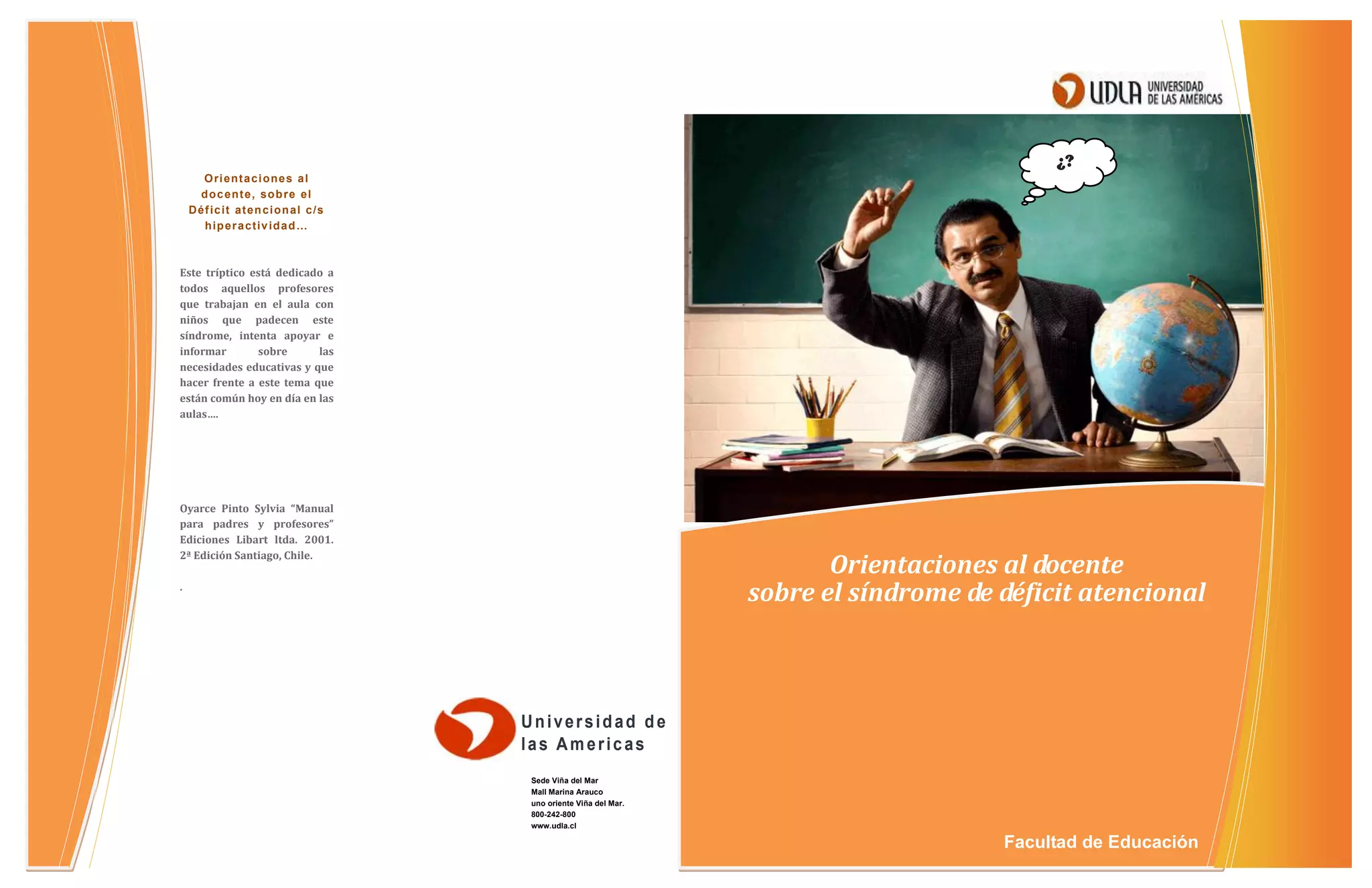 Orientaciones al docente, sobre el Déficit atencional c/s hiperactividad...

Este tríptico está dedicado a todos aquellos profesores que trabajan en el aula con niños que padecen este síndrome, intenta apoyar e informar sobre las necesidades educativas y que hacer frente a este tema que están común hoy en día en las aulas....

Oyarce Pinto Sylvia "Manual para padres y profesores" Ediciones Libart ltda. 2001. 2ª Edición Santiago, Chile.

.

Universidad de las Americas

Sede Viña del Mar
Mall Marina Arauco
uno oriente Viña del Mar.
800-242-800
www.udla.cl

UDLA UNIVERSIDAD DE LAS AMÉRICAS

¿?

Orientaciones al docente sobre el síndrome de déficit atencional

Facultad de Educación